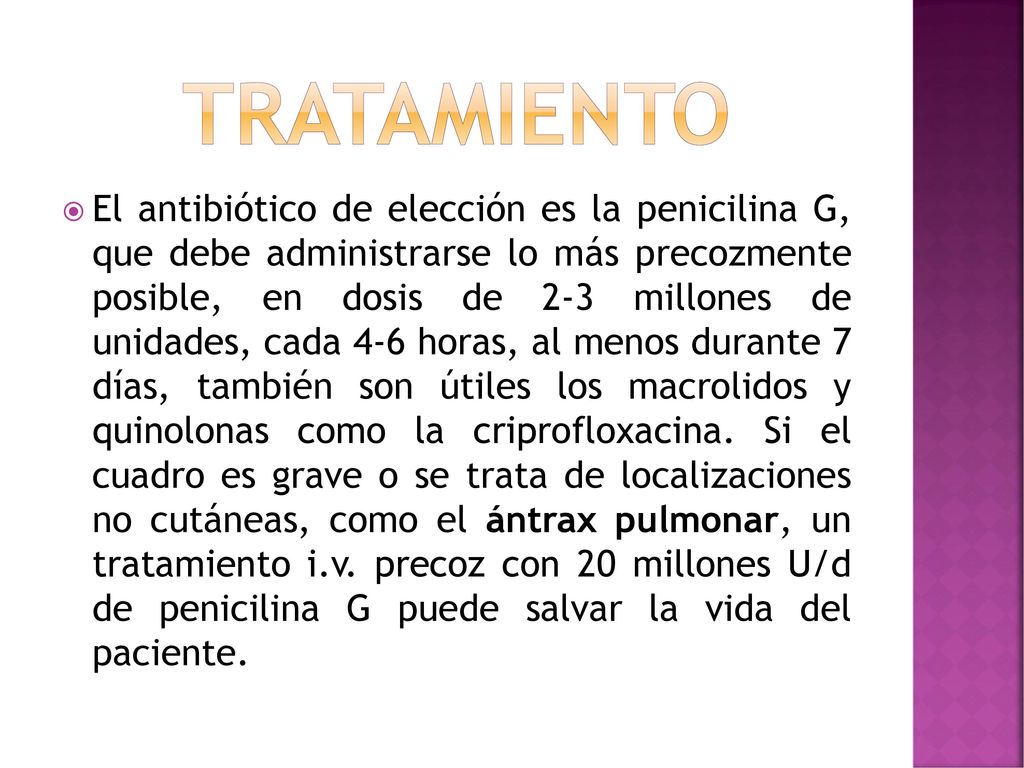 TRATAMIENTO

El antibiótico de elección es la penicilina G, que debe administrarse lo más precozmente posible, en dosis de 2-3 millones de unidades, cada 4-6 horas, al menos durante 7 días, también son útiles los macrolidos y quinolonas como la criprofloxacina. Si el cuadro es grave o se trata de localizaciones no cutáneas, como el ántrax pulmonar, un tratamiento i.v. precoz con 20 millones U/d de penicilina G puede salvar la vida del paciente.